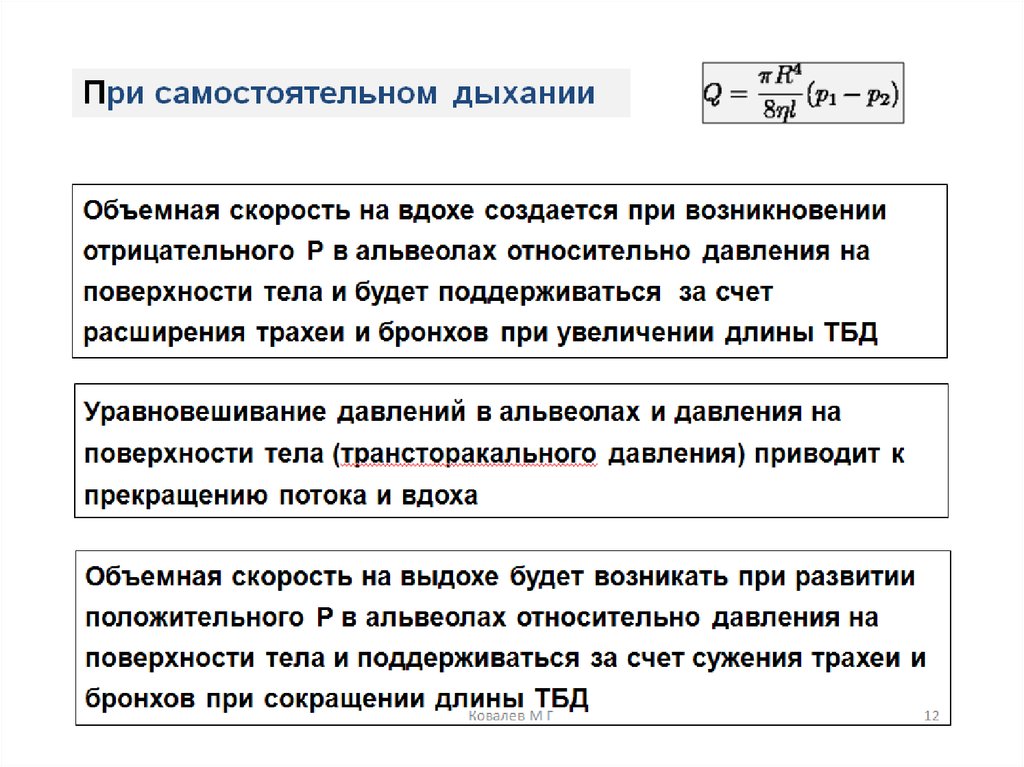 При самостоятельном дыхании

$Q = \frac{\pi R^4}{8\eta l}(p_1 - p_2)$

Объемная скорость на вдохе создается при возникновении отрицательного Р в альвеолах относительно давления на поверхности тела и будет поддерживаться за счет расширения трахеи и бронхов при увеличении длины ТБД

Уравновешивание давлений в альвеолах и давления на поверхности тела (трансторакального давления) приводит к прекращению потока и вдоха

Объемная скорость на выдохе будет возникать при развитии положительного Р в альвеолах относительно давления на поверхности тела и поддерживаться за счет сужения трахеи и бронхов при сокращении длины ТБД

Ковалев М Г

12